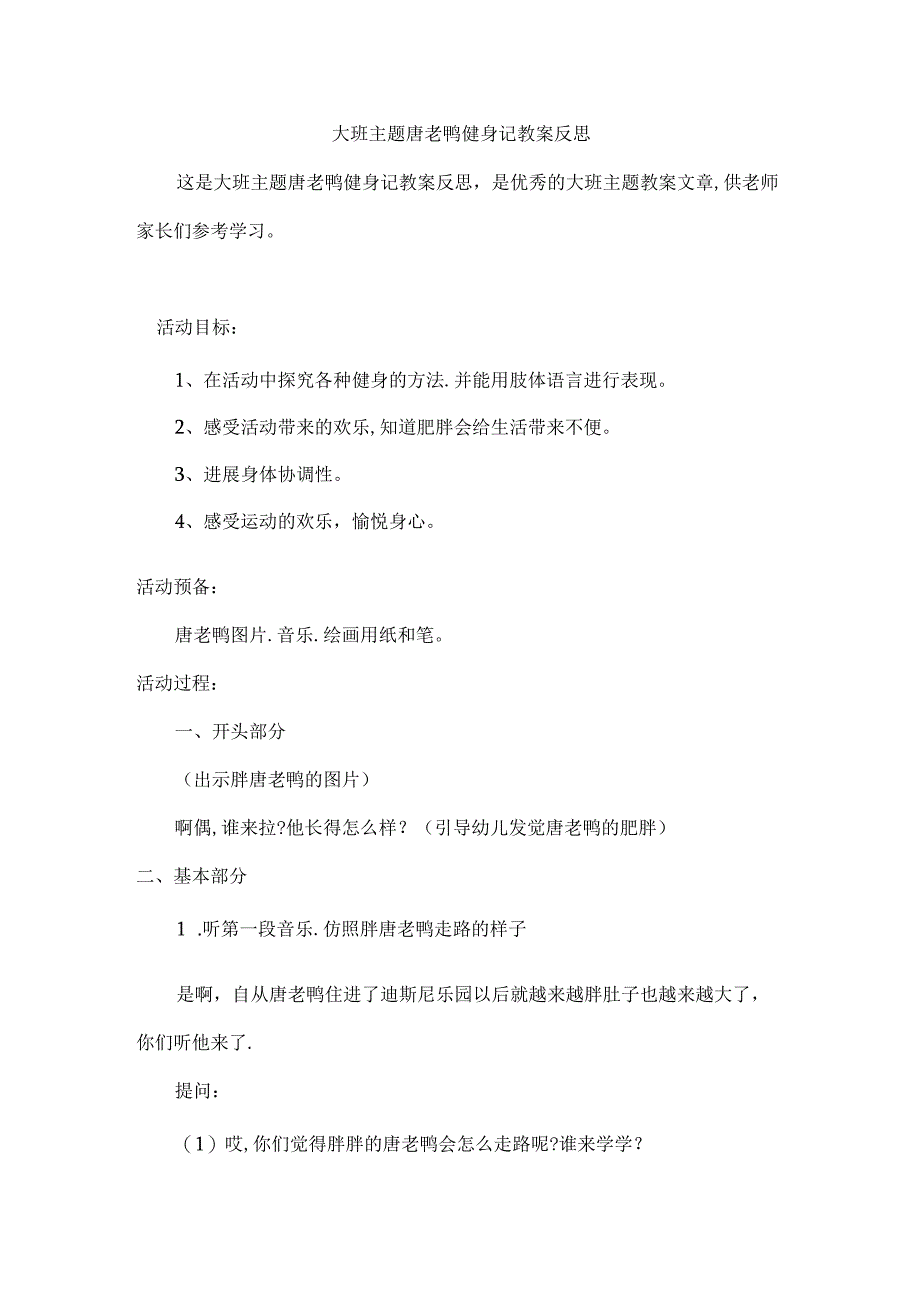 大班主题唐老鸭健身记教案反思

这是大班主题唐老鸭健身记教案反思，是优秀的大班主题教案文章，供老师家长们参考学习。

活动目标：

1、在活动中探究各种健身的方法.并能用肢体语言进行表现。

2、感受活动带来的欢乐，知道肥胖会给生活带来不便。

3、进展身体协调性。

4、感受运动的欢乐，愉悦身心。

活动预备：

唐老鸭图片.音乐.绘画用纸和笔。

活动过程：

一、开头部分

（出示胖唐老鸭的图片）

啊偶，谁来拉?他长得怎么样？（引导幼儿发觉唐老鸭的肥胖）

二、基本部分

1 .听第一段音乐.仿照胖唐老鸭走路的样子

是啊，自从唐老鸭住进了迪斯尼乐园以后就越来越胖肚子也越来越大了，你们听他来了.

提问：

（1）哎，你们觉得胖胖的唐老鸭会怎么走路呢?谁来学学？